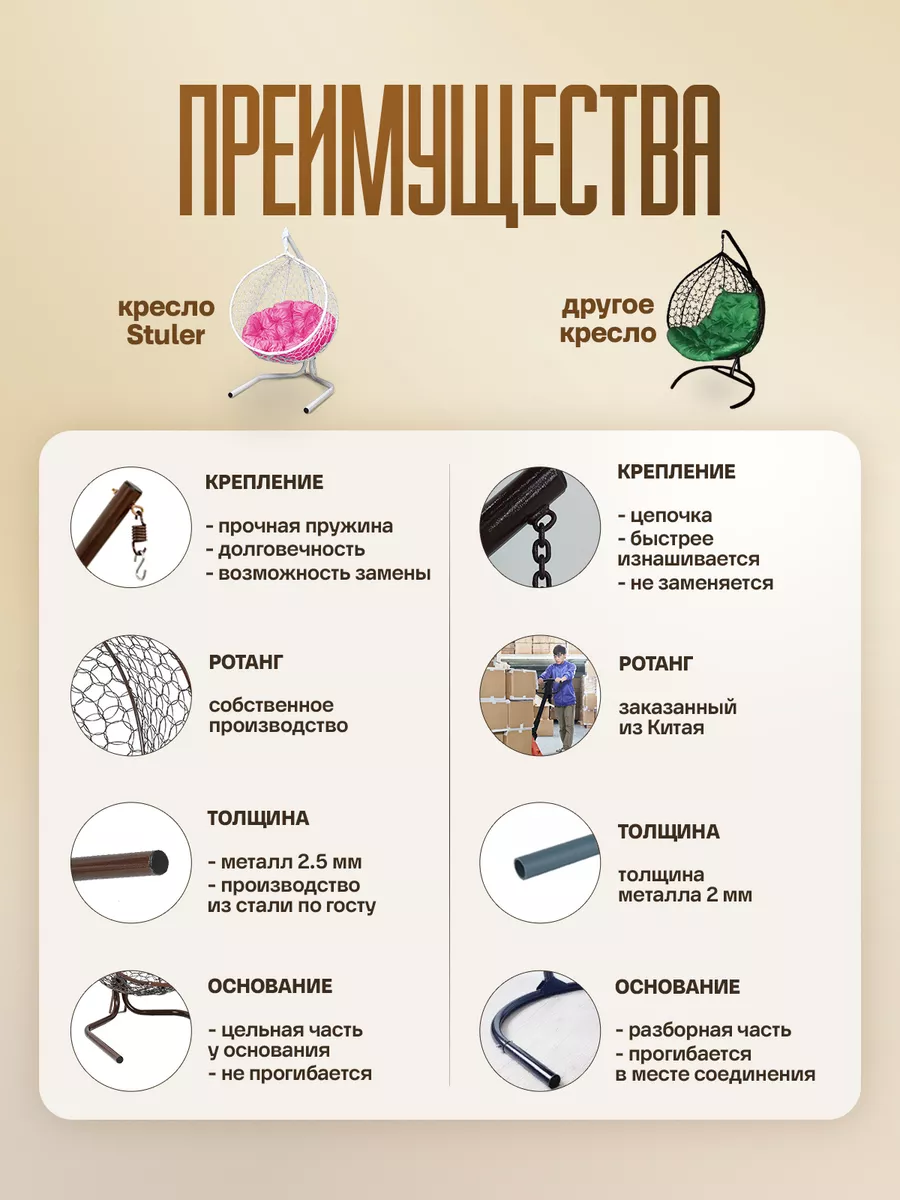 ПРЕИМУЩЕСТВА

кресло
Stuler

другое
кресло

КРЕПЛЕНИЕ

- прочная пружина
- долговечность
- возможность замены

РОТАНГ

собственное производство

ТОЛЩИНА

- металл 2.5 мм
- производство из стали по госту

ОСНОВАНИЕ

- цельная часть у основания
- не прогибается

КРЕПЛЕНИЕ

- цепочка
- быстрее изнашивается
- не заменяется

РОТАНГ

заказанный из Китая

ТОЛЩИНА

толщина металла 2 мм

ОСНОВАНИЕ

- разборная часть
- прогибается в месте соединения